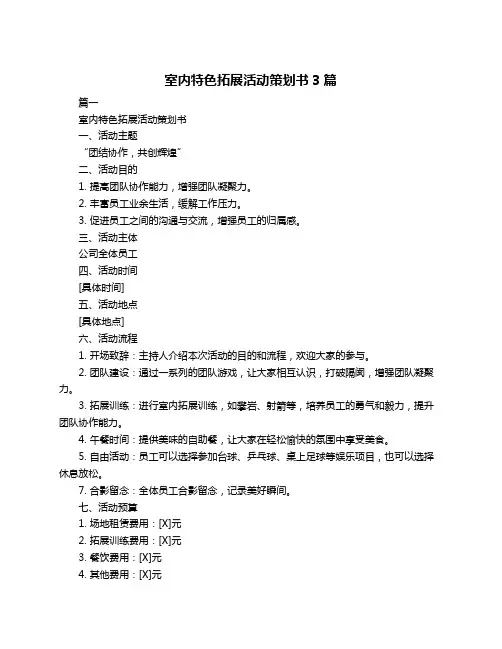 室内特色拓展活动策划书 3 篇

篇一

室内特色拓展活动策划书

一、活动主题

“团结协作，共创辉煌”

二、活动目的

1. 提高团队协作能力，增强团队凝聚力。

2. 丰富员工业余生活，缓解工作压力。

3. 促进员工之间的沟通与交流，增强员工的归属感。

三、活动主体

公司全体员工

四、活动时间

[具体时间]

五、活动地点

[具体地点]

六、活动流程

1. 开场致辞：主持人介绍本次活动的目的和流程，欢迎大家的参与。

2. 团队建设：通过一系列的团队游戏，让大家相互认识，打破隔阂，增强团队凝聚力。

3. 拓展训练：进行室内拓展训练，如攀岩、射箭等，培养员工的勇气和毅力，提升团队协作能力。

4. 午餐时间：提供美味的自助餐，让大家在轻松愉快的氛围中享受美食。

5. 自由活动：员工可以选择参加台球、乒乓球、桌上足球等娱乐项目，也可以选择休息放松。

7. 合影留念：全体员工合影留念，记录美好瞬间。

七、活动预算

1. 场地租赁费用：[X]元

2. 拓展训练费用：[X]元

3. 餐饮费用：[X]元

4. 其他费用：[X]元